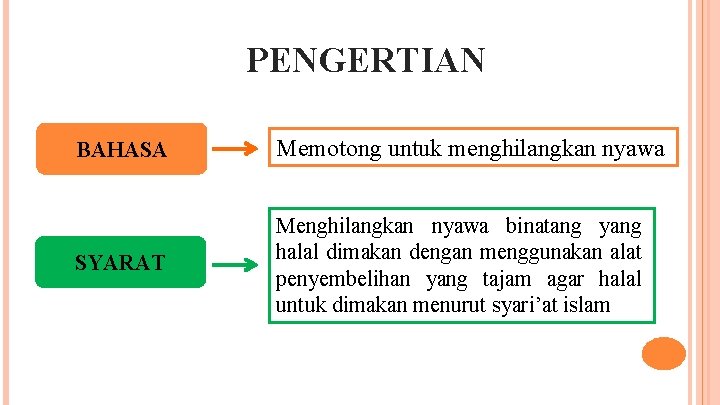 PENGERTIAN

BAHASA

Memotong untuk menghilangkan nyawa

SYARAT

Menghilangkan nyawa binatang yang halal dimakan dengan menggunakan alat penyembelihan yang tajam agar halal untuk dimakan menurut syari'at islam